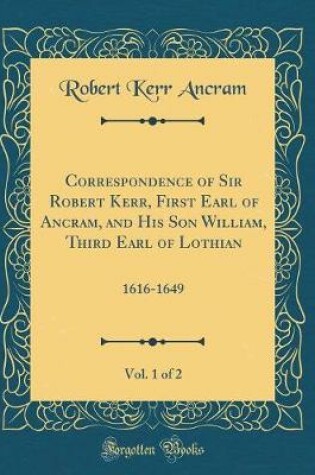 Robert Kerr Ancram

Correspondence of Sir Robert Kerr, First Earl of Ancram, and His Son William, Third Earl of Lothian

1616-1649

Vol. 1 of 2

Forgotten Books